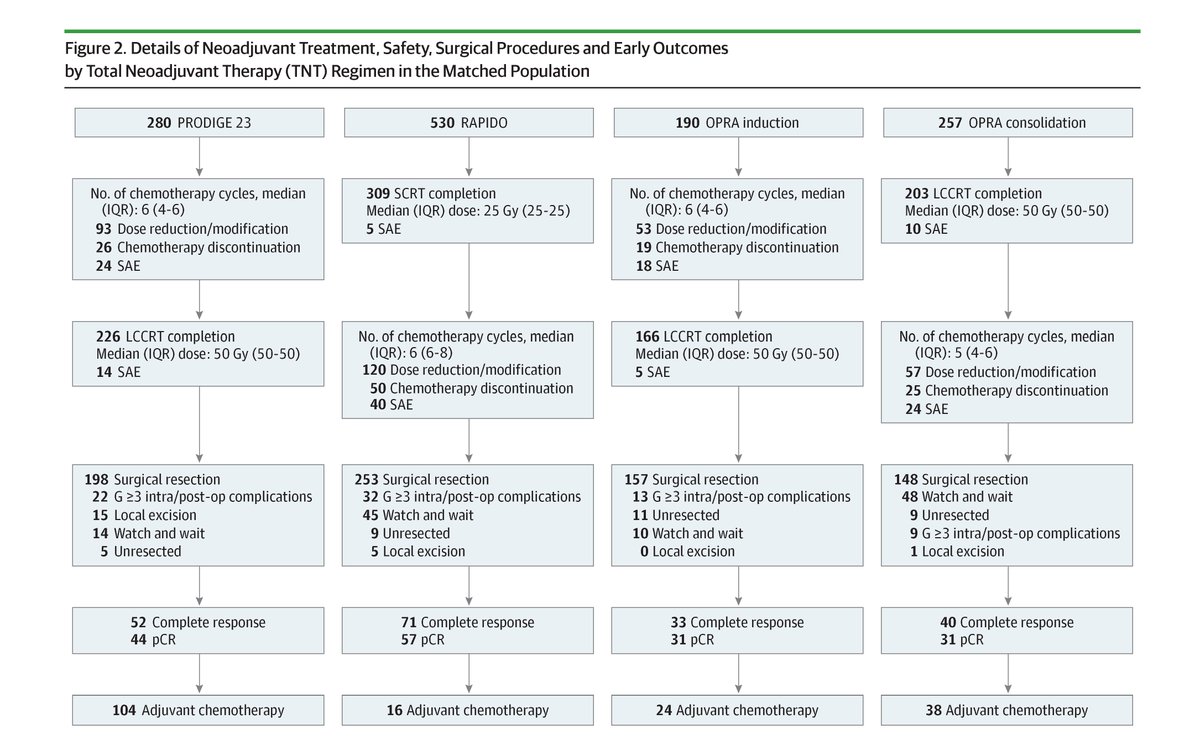 Figure 2. Details of Neoadjuvant Treatment, Safety, Surgical Procedures and Early Outcomes by Total Neoadjuvant Therapy (TNT) Regimen in the Matched Population

280 PRODIGE 23

No. of chemotherapy cycles, median (IQR): 6 (4-6)
93 Dose reduction/modification
26 Chemotherapy discontinuation
24 SAE

226 LCCRT completion
Median (IQR) dose: 50 Gy (50-50)
14 SAE

198 Surgical resection
22 G ≥3 intra/post-op complications
15 Local excision
14 Watch and wait
5 Unresected

52 Complete response
44 pCR

104 Adjuvant chemotherapy

530 RAPIDO

309 SCRT completion
Median (IQR) dose: 25 Gy (25-25)
5 SAE

No. of chemotherapy cycles, median (IQR): 6 (6-8)
120 Dose reduction/modification
50 Chemotherapy discontinuation
40 SAE

253 Surgical resection
32 G ≥3 intra/post-op complications
45 Watch and wait
9 Unresected
5 Local excision

71 Complete response
57 pCR

16 Adjuvant chemotherapy

190 OPRA induction

No. of chemotherapy cycles, median (IQR): 6 (4-6)
53 Dose reduction/modification
19 Chemotherapy discontinuation
18 SAE

166 LCCRT completion
Median (IQR) dose: 50 Gy (50-50)
5 SAE

157 Surgical resection
13 G ≥3 intra/post-op complications
11 Unresected
10 Watch and wait
0 Local excision

33 Complete response
31 pCR

24 Adjuvant chemotherapy

257 OPRA consolidation

203 LCCRT completion
Median (IQR) dose: 50 Gy (50-50)
10 SAE

No. of chemotherapy cycles, median (IQR): 5 (4-6)
57 Dose reduction/modification
25 Chemotherapy discontinuation
24 SAE

148 Surgical resection
48 Watch and wait
9 Unresected
9 G ≥3 intra/post-op complications
1 Local excision

40 Complete response
31 pCR

38 Adjuvant chemotherapy